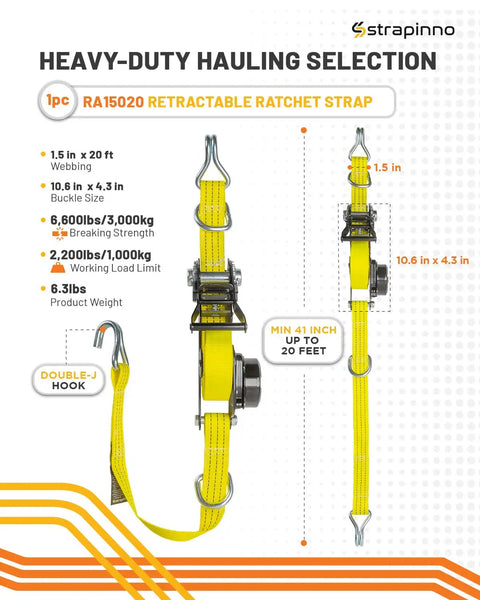 strapinno

HEAVY-DUTY HAULING SELECTION

1pc RA15020 RETRACTABLE RATCHET STRAP

1.5 in x 20 ft
Webbing

10.6 in x 4.3 in
Buckle Size

6,600lbs/3,000kg
Breaking Strength

2,200lbs/1,000kg
Working Load Limit

6.3lbs
Product Weight

DOUBLE-J HOOK

MIN 41 INCH UP TO 20 FEET

1.5 in

10.6 in x 4.3 in